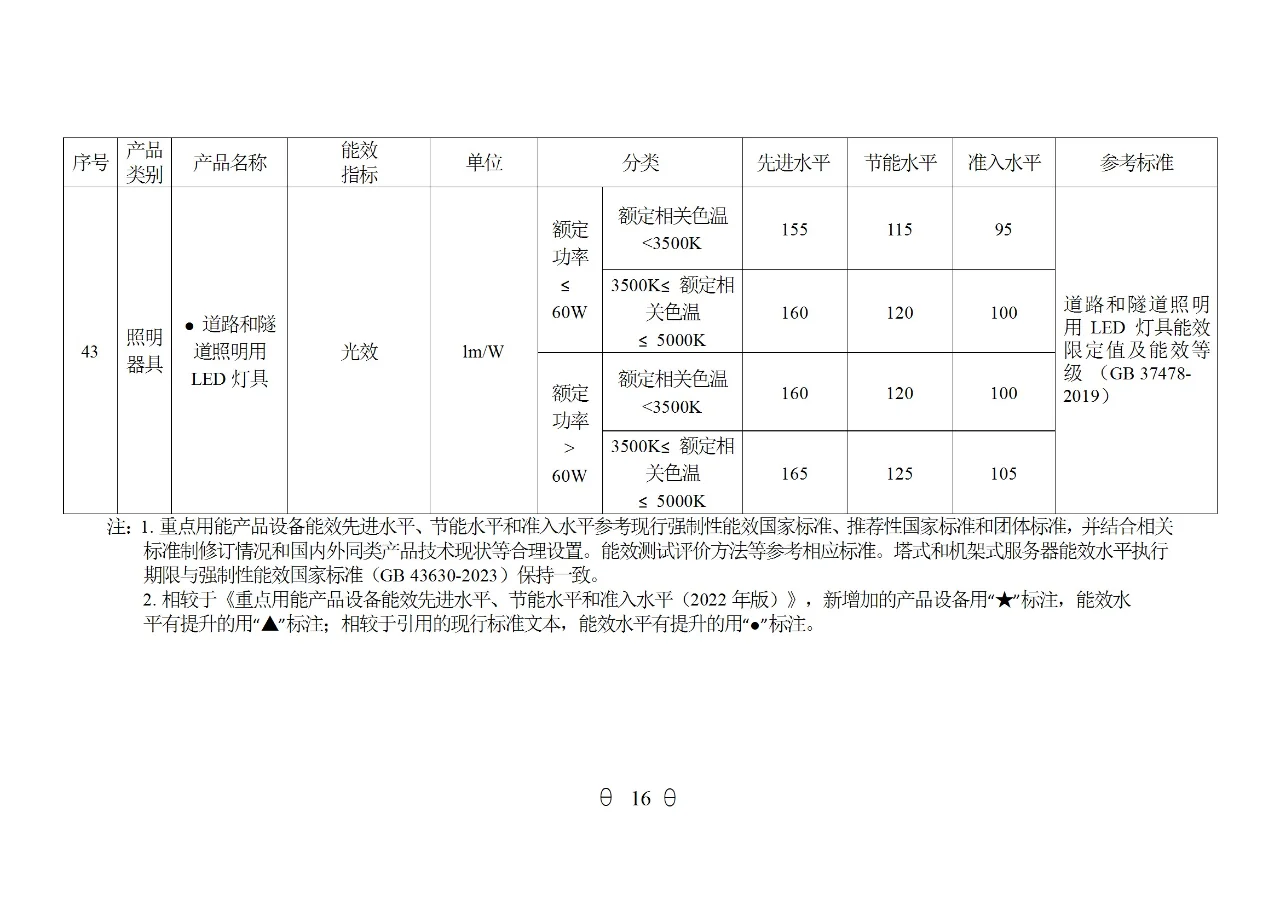 | 序号 | 产品类别 | 产品名称 | 能效指标 | 单位 | 分类 | | 先进水平 | 节能水平 | 准入水平 | 参考标准 |
|---|---|---|---|---|---|---|---|---|---|---|
| 43 | 照明器具 | ● 道路和隧道照明用 LED 灯具 | 光效 | lm/W | 额定功率 ≤ 60W | 额定相关色温 <3500K | 155 | 115 | 95 | 道路和隧道照明用 LED 灯具能效限定值及能效等级（GB 37478-2019） |
| | | | | | | 3500K≤ 额定相关色温 ≤ 5000K | 160 | 120 | 100 | |
| | | | | | 额定功率 > 60W | 额定相关色温 <3500K | 160 | 120 | 100 | |
| | | | | | | 3500K≤ 额定相关色温 ≤ 5000K | 165 | 125 | 105 | |

注：1. 重点用能产品设备能效先进水平、节能水平和准入水平参考现行强制性能效国家标准、推荐性国家标准和团体标准，并结合相关标准制修订情况和国内外同类产品技术现状等合理设置。能效测试评价方法等参考相应标准。塔式和机架式服务器能效水平执行期限与强制性能效国家标准（GB 43630-2023）保持一致。

2. 相较于《重点用能产品设备能效先进水平、节能水平和准入水平（2022 年版）》，新增加的产品设备用“★”标注，能效水平有提升的用“▲”标注；相较于引用的现行标准文本，能效水平有提升的用“●”标注。

θ 16 θ